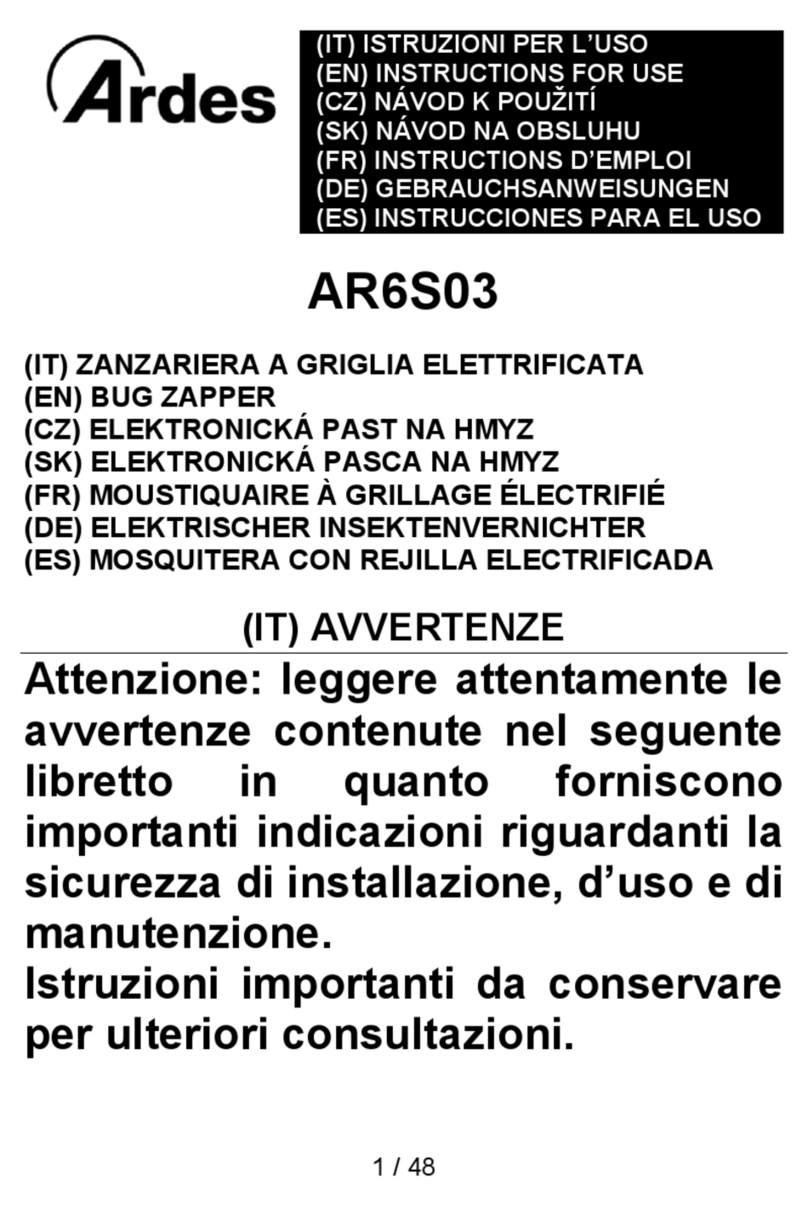 Ardes

(IT) ISTRUZIONI PER L'USO
(EN) INSTRUCTIONS FOR USE
(CZ) NÁVOD K POUŽITÍ
(SK) NÁVOD NA OBSLUHU
(FR) INSTRUCTIONS D'EMPLOI
(DE) GEBRAUCHSANWEISUNGEN
(ES) INSTRUCCIONES PARA EL USO

AR6S03

(IT) ZANZARIERA A GRIGLIA ELETTRIFICATA
(EN) BUG ZAPPER
(CZ) ELEKTRONICKÁ PAST NA HMYZ
(SK) ELEKTRONICKÁ PASCA NA HMYZ
(FR) MOUSTIQUAIRE À GRILLAGE ÉLECTRIFIÉ
(DE) ELEKTRISCHER INSEKTENVERNICHTER
(ES) MOSQUITERA CON REJILLA ELECTRIFICADA

(IT) AVVERTENZE

Attenzione: leggere attentamente le avvertenze contenute nel seguente libretto in quanto forniscono importanti indicazioni riguardanti la sicurezza di installazione, d'uso e di manutenzione.
Istruzioni importanti da conservare per ulteriori consultazioni.

1 / 48